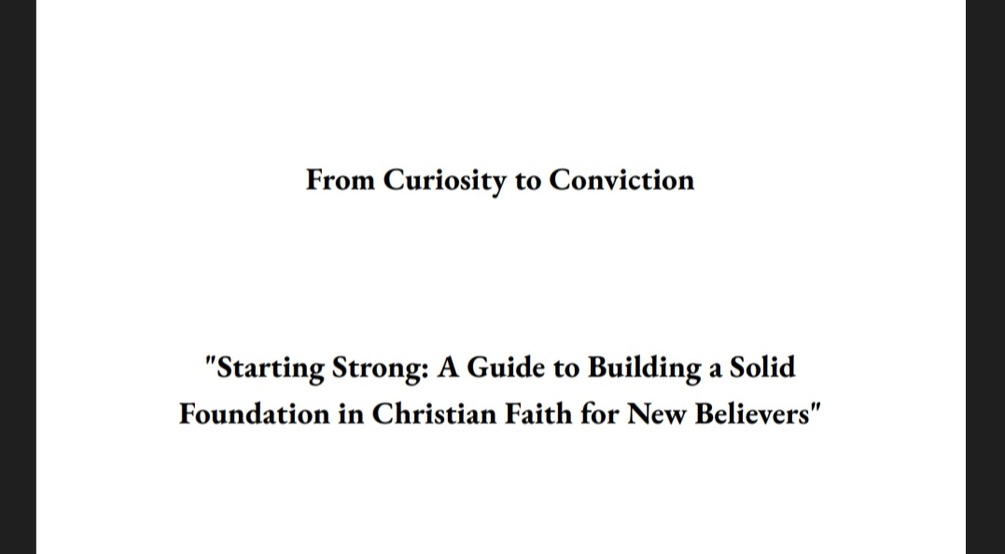 From Curiosity to Conviction

"Starting Strong: A Guide to Building a Solid Foundation in Christian Faith for New Believers"